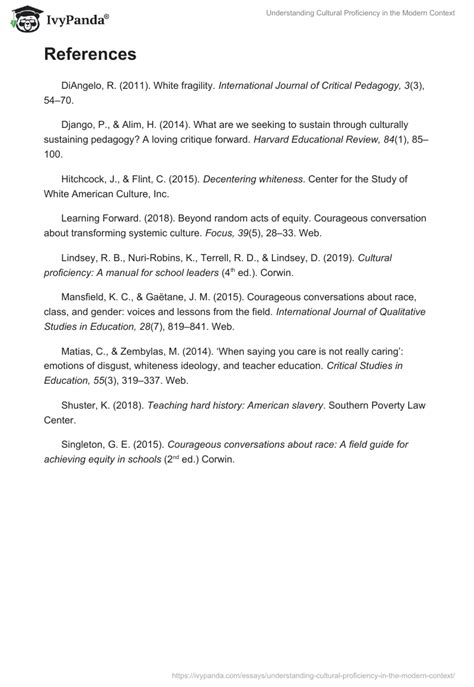 IvyPanda®

Understanding Cultural Proficiency in the Modern Context

References

DiAngelo, R. (2011). White fragility. International Journal of Critical Pedagogy, 3(3), 54–70.

Django, P., & Alim, H. (2014). What are we seeking to sustain through culturally sustaining pedagogy? A loving critique forward. Harvard Educational Review, 84(1), 85–100.

Hitchcock, J., & Flint, C. (2015). Decentering whiteness. Center for the Study of White American Culture, Inc.

Learning Forward. (2018). Beyond random acts of equity. Courageous conversation about transforming systemic culture. Focus, 39(5), 28–33. Web.

Lindsey, R. B., Nuri-Robins, K., Terrell, R. D., & Lindsey, D. (2019). Cultural proficiency: A manual for school leaders ($4^{th}$ ed.). Corwin.

Mansfield, K. C., & Gaëtane, J. M. (2015). Courageous conversations about race, class, and gender: voices and lessons from the field. International Journal of Qualitative Studies in Education, 28(7), 819–841. Web.

Matias, C., & Zembylas, M. (2014). 'When saying you care is not really caring': emotions of disgust, whiteness ideology, and teacher education. Critical Studies in Education, 55(3), 319–337. Web.

Shuster, K. (2018). Teaching hard history: American slavery. Southern Poverty Law Center.

Singleton, G. E. (2015). Courageous conversations about race: A field guide for achieving equity in schools ($2^{nd}$ ed.) Corwin.

https://ivypanda.com/essays/understanding-cultural-proficiency-in-the-modern-context/